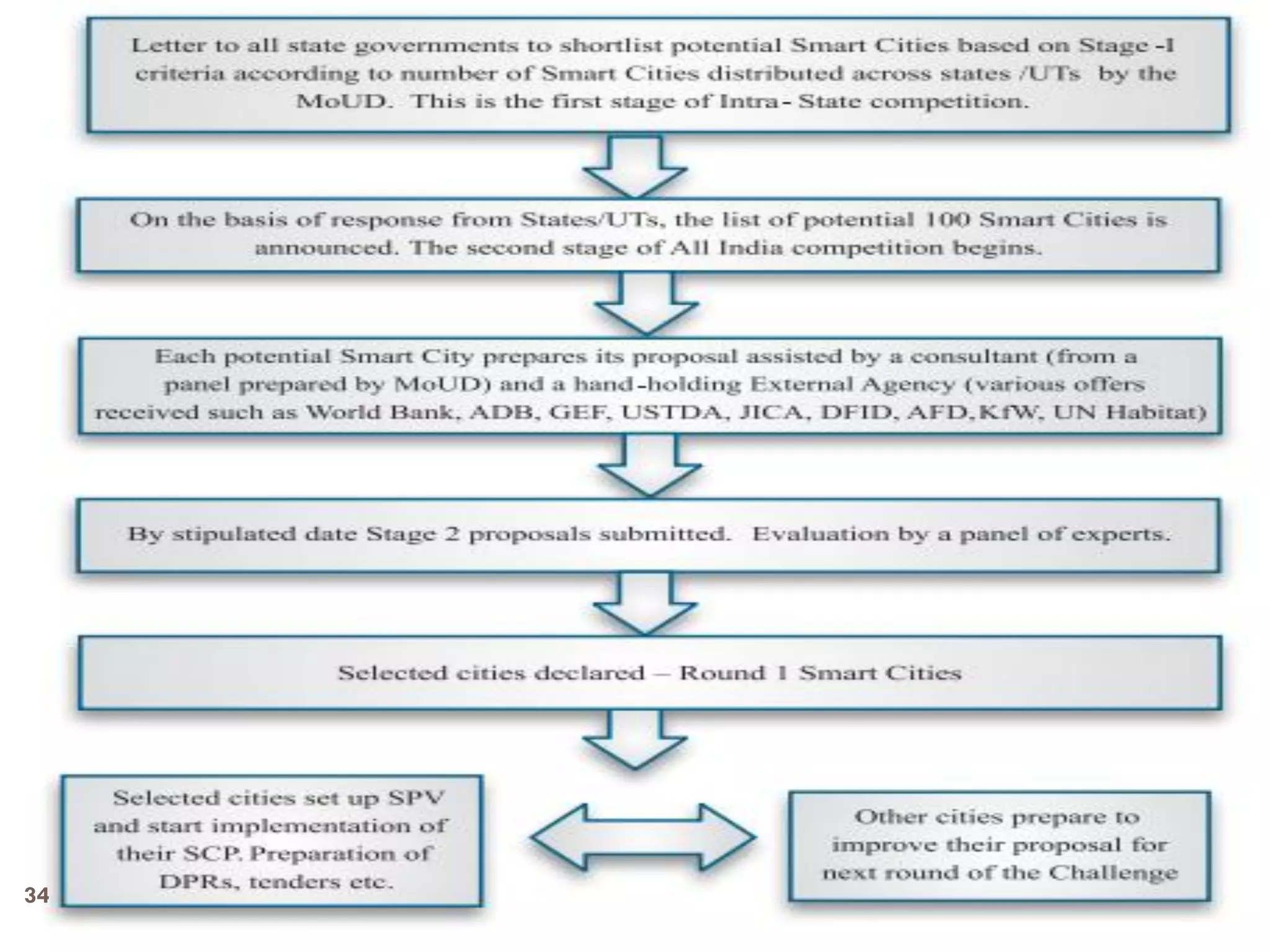 Letter to all state governments to shortlist potential Smart Cities based on Stage -I criteria according to number of Smart Cities distributed across states /UTs by the MoUD. This is the first stage of Intra- State competition.

On the basis of response from States/UTs, the list of potential 100 Smart Cities is announced. The second stage of All India competition begins.

Each potential Smart City prepares its proposal assisted by a consultant (from a panel prepared by MoUD) and a hand-holding External Agency (various offers received such as World Bank, ADB, GEF, USTDA, JICA, DFID, AFD,KfW, UN Habitat)

By stipulated date Stage 2 proposals submitted. Evaluation by a panel of experts.

Selected cities declared – Round 1 Smart Cities

Selected cities set up SPV and start implementation of their SCP. Preparation of DPRs, tenders etc.

Other cities prepare to improve their proposal for next round of the Challenge

34